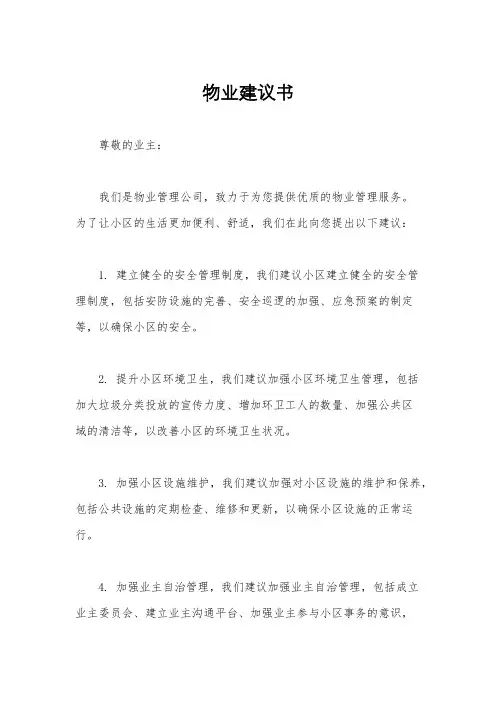 物业建议书

尊敬的业主：

我们是物业管理公司，致力于为您提供优质的物业管理服务。为了让小区的生活更加便利、舒适，我们在此向您提出以下建议：

1. 建立健全的安全管理制度，我们建议小区建立健全的安全管理制度，包括安防设施的完善、安全巡逻的加强、应急预案的制定等，以确保小区的安全。

2. 提升小区环境卫生，我们建议加强小区环境卫生管理，包括加大垃圾分类投放的宣传力度、增加环卫工人的数量、加强公共区域的清洁等，以改善小区的环境卫生状况。

3. 加强小区设施维护，我们建议加强对小区设施的维护和保养，包括公共设施的定期检查、维修和更新，以确保小区设施的正常运行。

4. 加强业主自治管理，我们建议加强业主自治管理，包括成立业主委员会、建立业主沟通平台、加强业主参与小区事务的意识，